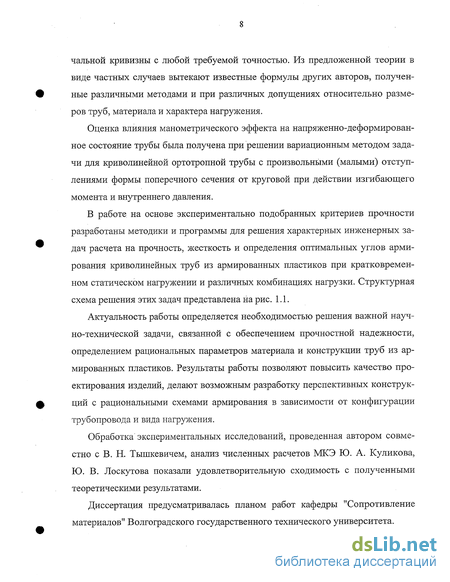 8

чальной кривизны с любой требуемой точностью. Из предложенной теории в виде частных случаев вытекают известные формулы других авторов, полученные различными методами и при различных допущениях относительно размеров труб, материала и характера нагружения.

Оценка влияния манометрического эффекта на напряженно-деформированное состояние трубы была получена при решении вариационным методом задачи для криволинейной ортотропной трубы с произвольными (малыми) отступлениями формы поперечного сечения от круговой при действии изгибающего момента и внутреннего давления.

В работе на основе экспериментально подобранных критериев прочности разработаны методики и программы для решения характерных инженерных задач расчета на прочность, жесткость и определения оптимальных углов армирования криволинейных труб из армированных пластиков при кратковременном статическом нагружении и различных комбинациях нагрузки. Структурная схема решения этих задач представлена на рис. 1.1.

Актуальность работы определяется необходимостью решения важной научно-технической задачи, связанной с обеспечением прочностной надежности, определением рациональных параметров материала и конструкции труб из армированных пластиков. Результаты работы позволяют повысить качество проектирования изделий, делают возможным разработку перспективных конструкций с рациональными схемами армирования в зависимости от конфигурации трубопровода и вида нагружения.

Обработка экспериментальных исследований, проведенная автором совместно с В. Н. Тышкевичем, анализ численных расчетов МКЭ Ю. А. Куликова, Ю. В. Лоскутова показали удовлетворительную сходимость с полученными теоретическими результатами.

Диссертация предусматривалась планом работ кафедры "Сопротивление материалов" Волгоградского государственного технического университета.

dsLib.net
библиотека диссертаций